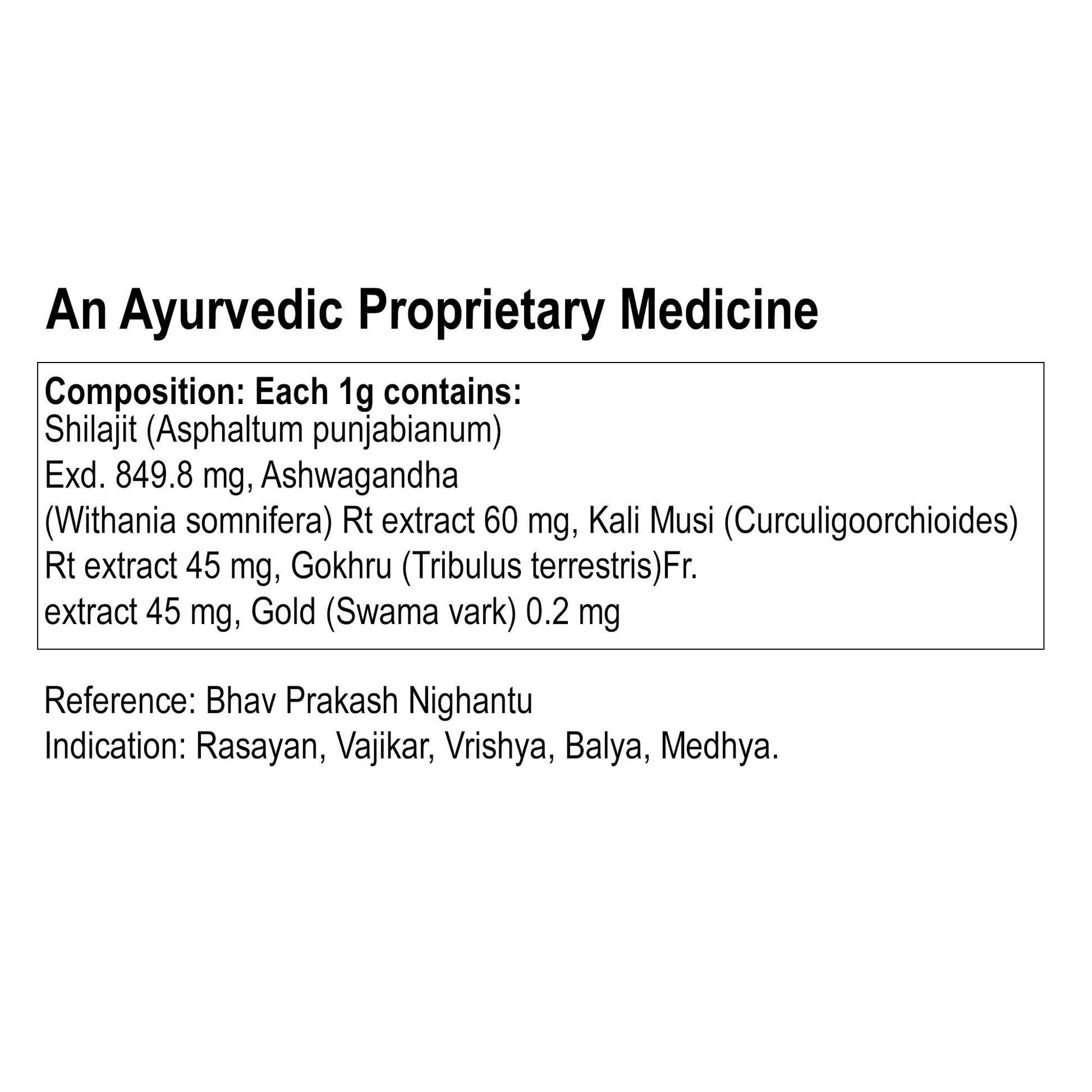 An Ayurvedic Proprietary Medicine

Composition: Each 1g contains:
Shilajit (Asphaltum punjabianum) Exd. 849.8 mg, Ashwagandha (Withania somnifera) Rt extract 60 mg, Kali Musi (Curculigoorchioides) Rt extract 45 mg, Gokhru (Tribulus terrestris)Fr. extract 45 mg, Gold (Swama vark) 0.2 mg

Reference: Bhav Prakash Nighantu
Indication: Rasayan, Vajikar, Vrishya, Balya, Medhya.